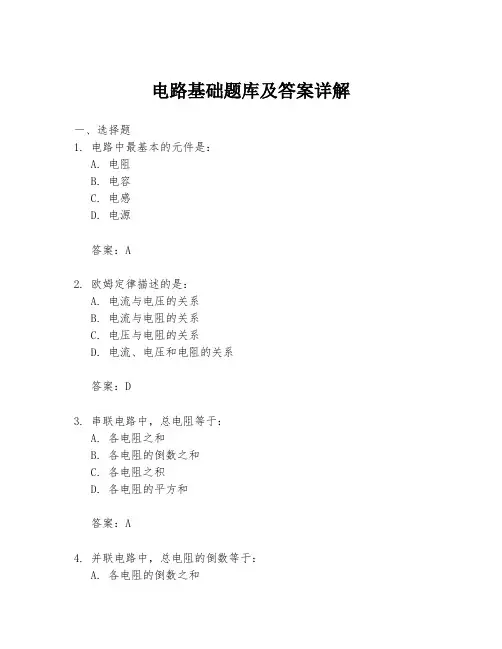 电路基础题库及答案详解

一、选择题

1. 电路中最基本的元件是：

A. 电阻

B. 电容

C. 电感

D. 电源

答案：A

2. 欧姆定律描述的是：

A. 电流与电压的关系

B. 电流与电阻的关系

C. 电压与电阻的关系

D. 电流、电压和电阻的关系

答案：D

3. 串联电路中，总电阻等于：

A. 各电阻之和

B. 各电阻的倒数之和

C. 各电阻之积

D. 各电阻的平方和

答案：A

4. 并联电路中，总电阻的倒数等于：

A. 各电阻的倒数之和